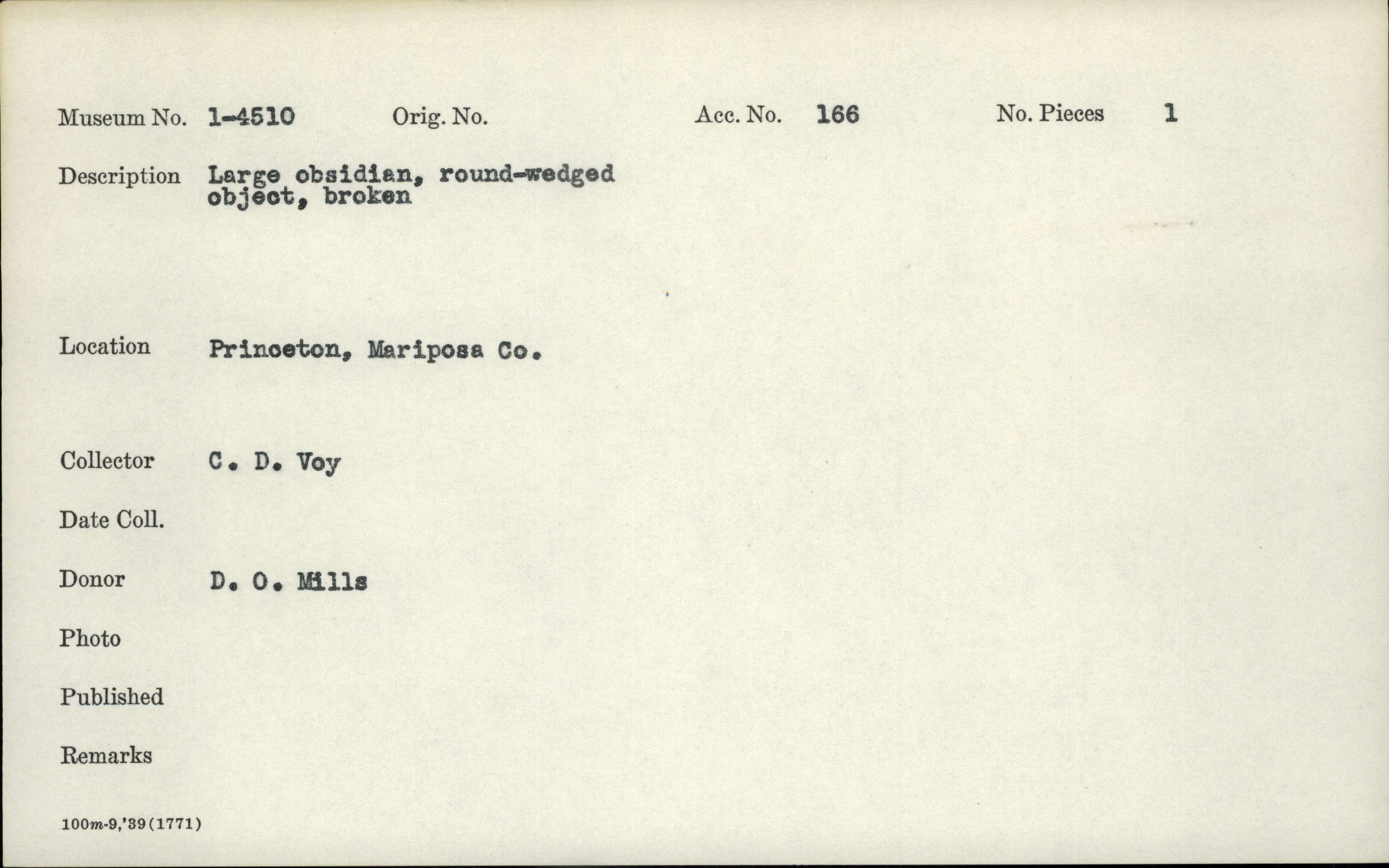 Museum No. 1-4510 Orig. No. Acc. No. 166 No. Pieces 1

Description Large obsidian, round-wedged object, broken

Location Princeton, Mariposa Co.

Collector C. D. Voy

Date Coll.

Donor D. O. Mills

Photo

Published

Remarks

100m-9,'39(1771)